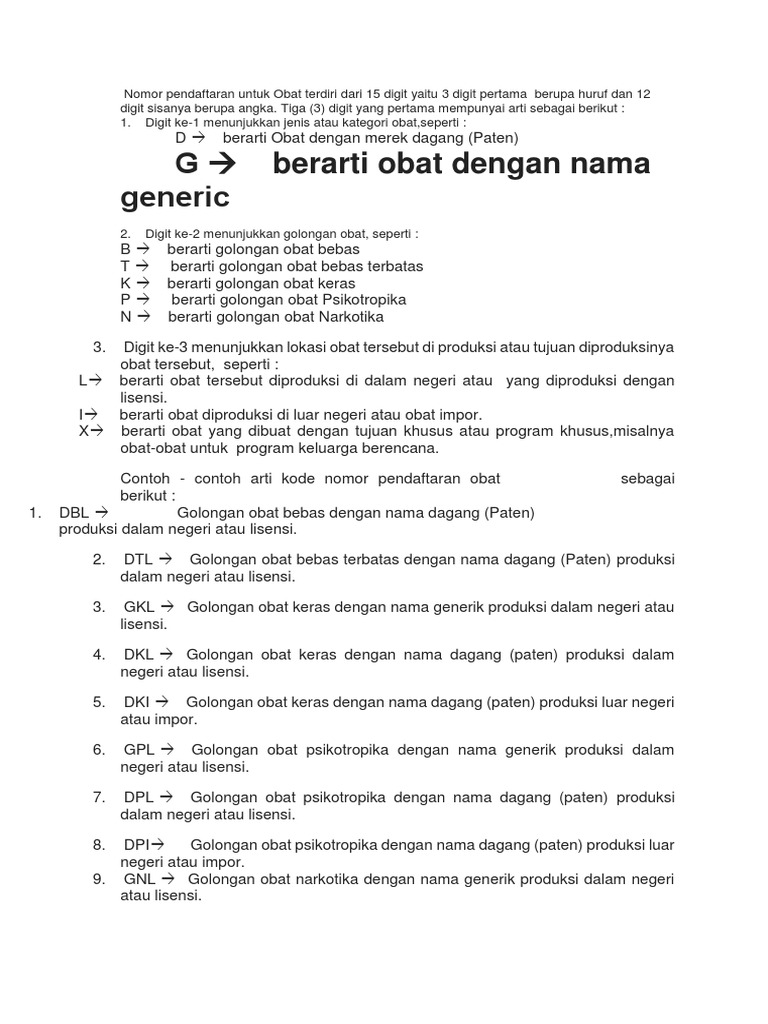 Nomor pendaftaran untuk Obat terdiri dari 15 digit yaitu 3 digit pertama berupa huruf dan 12 digit sisanya berupa angka. Tiga (3) digit yang pertama mempunyai arti sebagai berikut :
1. Digit ke-1 menunjukkan jenis atau kategori obat,seperti :
D → berarti Obat dengan merek dagang (Paten)
G → berarti obat dengan nama generic

2. Digit ke-2 menunjukkan golongan obat, seperti :
B → berarti golongan obat bebas
T → berarti golongan obat bebas terbatas
K → berarti golongan obat keras
P → berarti golongan obat Psikotropika
N → berarti golongan obat Narkotika

3. Digit ke-3 menunjukkan lokasi obat tersebut di produksi atau tujuan diproduksinya obat tersebut, seperti :
L→ berarti obat tersebut diproduksi di dalam negeri atau yang diproduksi dengan lisensi.
I→ berarti obat diproduksi di luar negeri atau obat impor.
X→ berarti obat yang dibuat dengan tujuan khusus atau program khusus,misalnya obat-obat untuk program keluarga berencana.

Contoh - contoh arti kode nomor pendaftaran obat sebagai berikut :
1. DBL → Golongan obat bebas dengan nama dagang (Paten) produksi dalam negeri atau lisensi.

2. DTL → Golongan obat bebas terbatas dengan nama dagang (Paten) produksi dalam negeri atau lisensi.

3. GKL → Golongan obat keras dengan nama generik produksi dalam negeri atau lisensi.

4. DKL → Golongan obat keras dengan nama dagang (paten) produksi dalam negeri atau lisensi.

5. DKI → Golongan obat keras dengan nama dagang (paten) produksi luar negeri atau impor.

6. GPL → Golongan obat psikotropika dengan nama generik produksi dalam negeri atau lisensi.

7. DPL → Golongan obat psikotropika dengan nama dagang (paten) produksi dalam negeri atau lisensi.

8. DPI→ Golongan obat psikotropika dengan nama dagang (paten) produksi luar negeri atau impor.
9. GNL → Golongan obat narkotika dengan nama generik produksi dalam negeri atau lisensi.